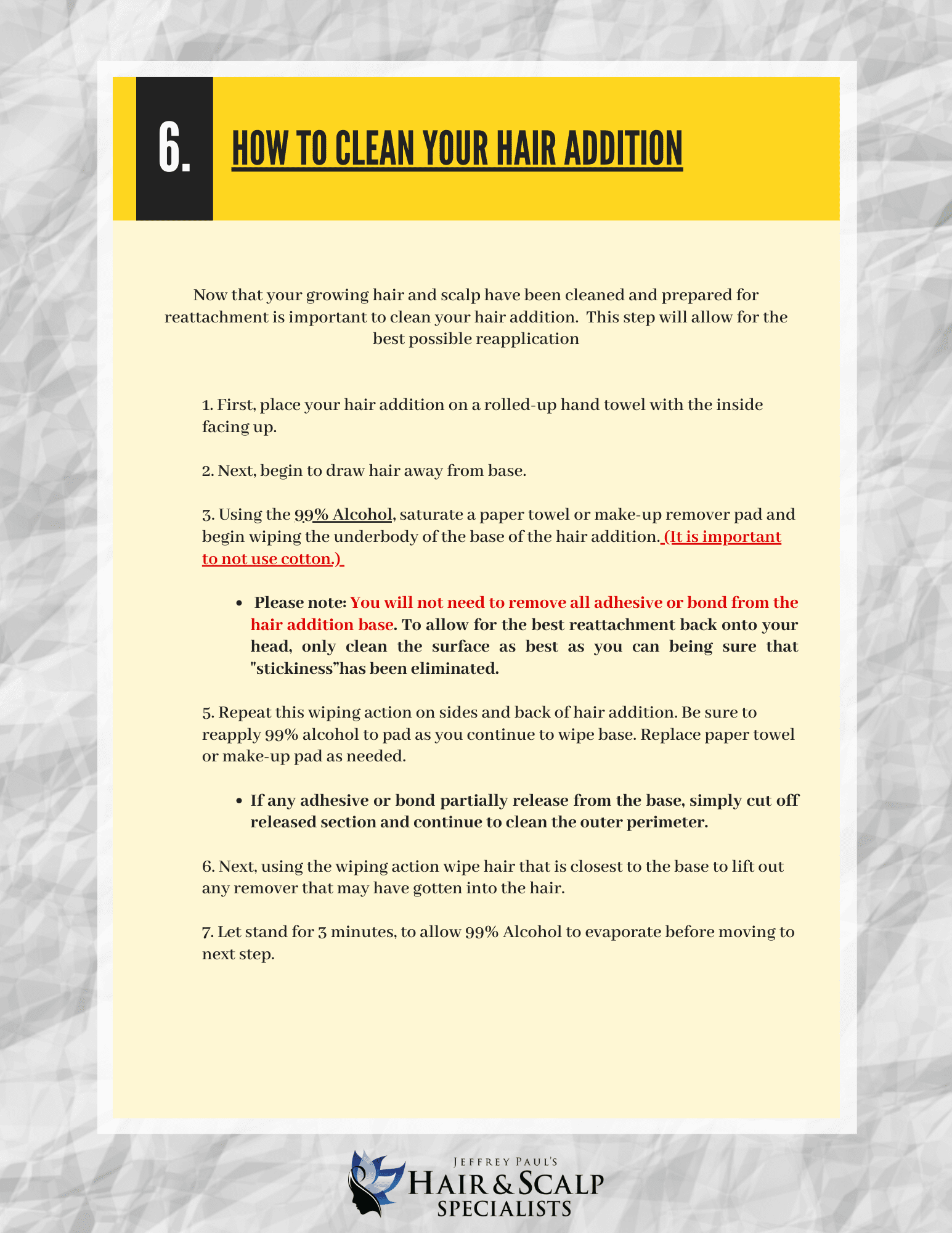 6.

HOW TO CLEAN YOUR HAIR ADDITION

Now that your growing hair and scalp have been cleaned and prepared for reattachment is important to clean your hair addition. This step will allow for the best possible reapplication

1. First, place your hair addition on a rolled-up hand towel with the inside facing up.

2. Next, begin to draw hair away from base.

3. Using the 99% Alcohol, saturate a paper towel or make-up remover pad and begin wiping the underbody of the base of the hair addition. (It is important to not use cotton.)

- Please note: You will not need to remove all adhesive or bond from the hair addition base. To allow for the best reattachment back onto your head, only clean the surface as best as you can being sure that "stickiness"has been eliminated.

5. Repeat this wiping action on sides and back of hair addition. Be sure to reapply 99% alcohol to pad as you continue to wipe base. Replace paper towel or make-up pad as needed.

- If any adhesive or bond partially release from the base, simply cut off released section and continue to clean the outer perimeter.

6. Next, using the wiping action wipe hair that is closest to the base to lift out any remover that may have gotten into the hair.

7. Let stand for 3 minutes, to allow 99% Alcohol to evaporate before moving to next step.

JEFFREY PAUL'S
HAIR & SCALP
SPECIALISTS